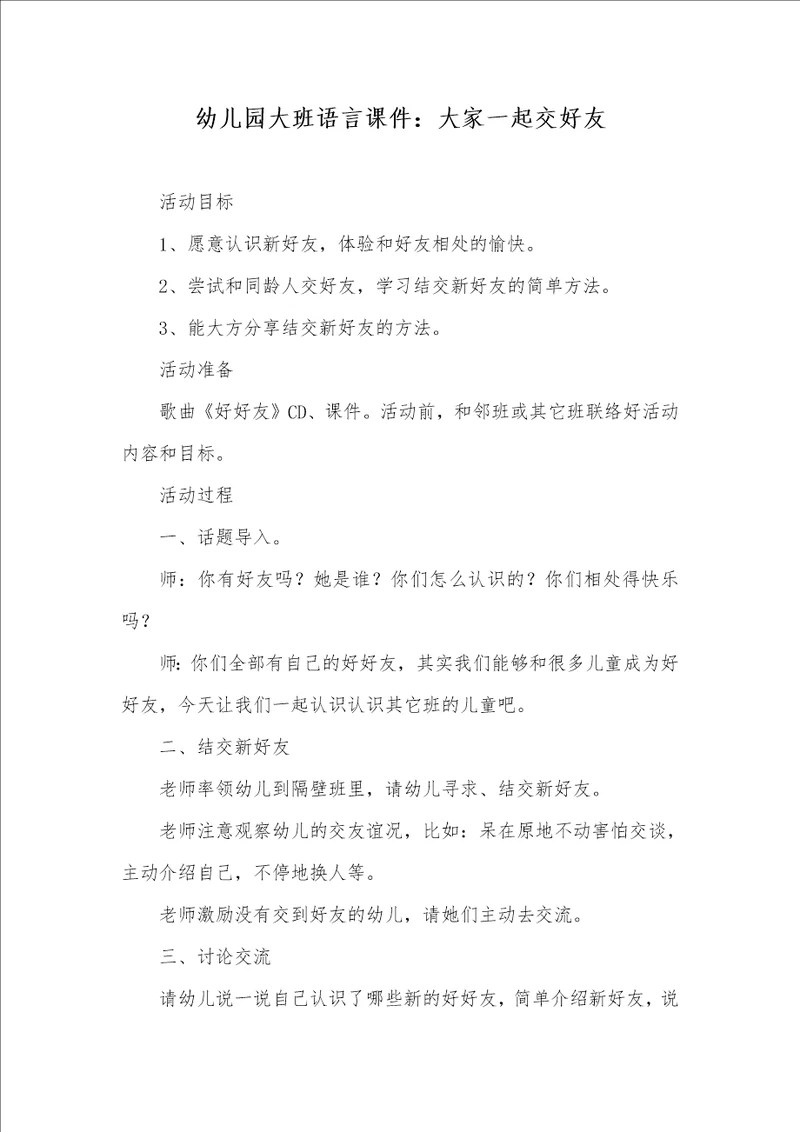 幼儿园大班语言课件：大家一起交好友

活动目标

1、愿意认识新好友，体验和好友相处的愉快。

2、尝试和同龄人交好友，学习结交新好友的简单方法。

3、能大方分享结交新好友的方法。

活动准备

歌曲《好好友》CD、课件。活动前，和邻班或其它班联络好活动内容和目标。

活动过程

一、话题导入。

师：你有好友吗？她是谁？你们怎么认识的？你们相处得快乐吗？

师:你们全部有自己的好好友，其实我们能够和很多儿童成为好好友，今天让我们一起认识认识其它班的儿童吧。

二、结交新好友

老师率领幼儿到隔壁班里，请幼儿寻求、结交新好友。

老师注意观察幼儿的交友谊况，比如：呆在原地不动害怕交谈，主动介绍自己，不停地换人等。

老师激励没有交到好友的幼儿，请她们主动去交流。

三、讨论交流

请幼儿说一说自己认识了哪些新的好好友，简单介绍新好友，说